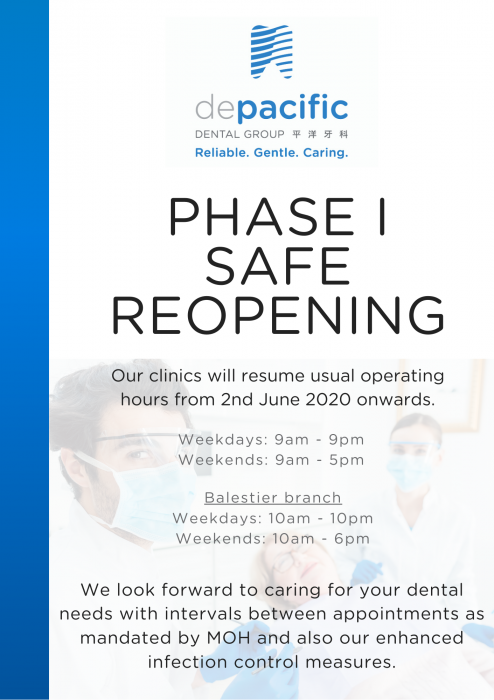 depacific
DENTAL GROUP 平洋牙科
Reliable. Gentle. Caring.

PHASE I
SAFE
REOPENING

Our clinics will resume usual operating hours from 2nd June 2020 onwards.

Weekdays: 9am - 9pm
Weekends: 9am - 5pm

Balestier branch
Weekdays: 10am - 10pm
Weekends: 10am - 6pm

We look forward to caring for your dental needs with intervals between appointments as mandated by MOH and also our enhanced infection control measures.